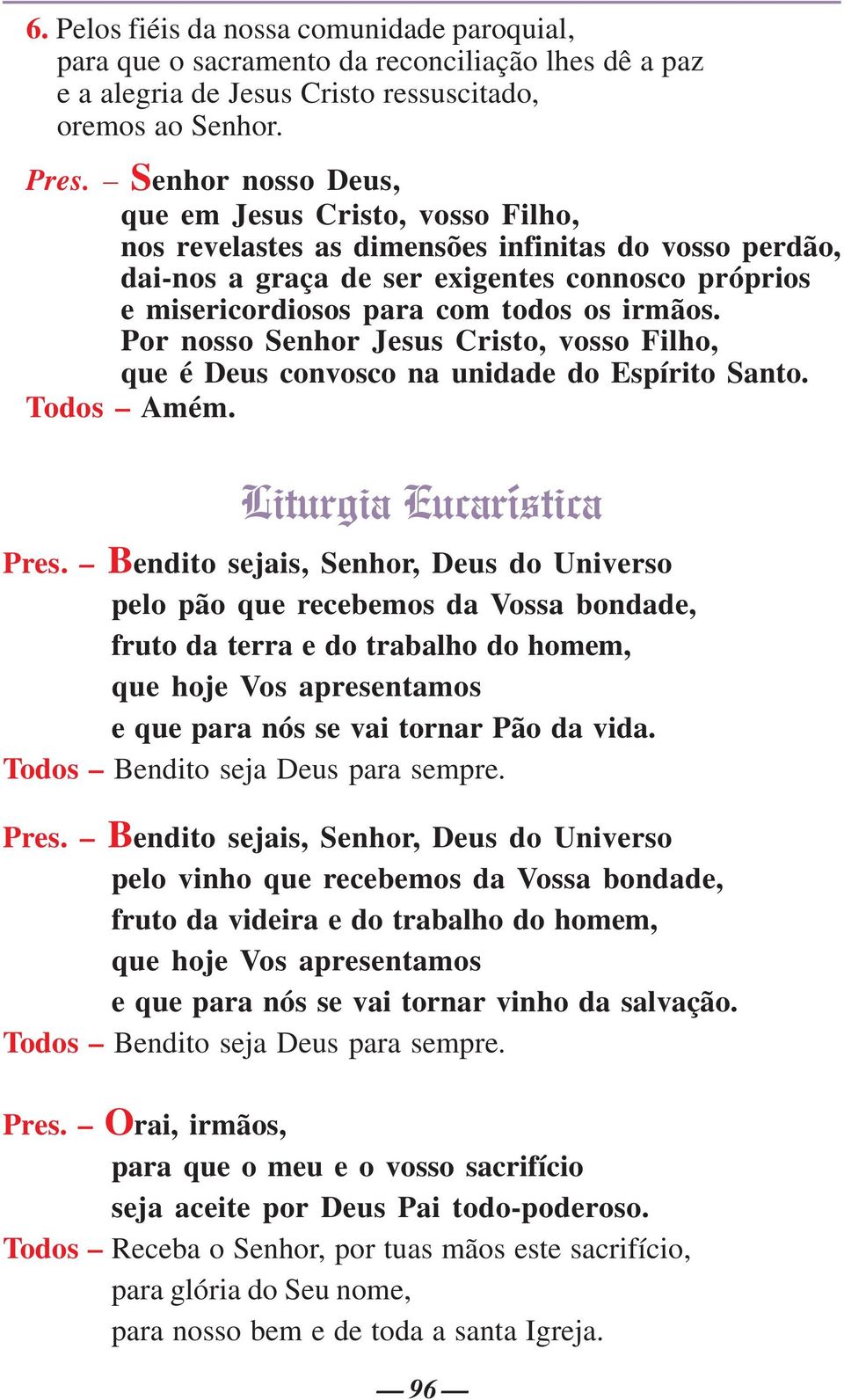 6. Pelos fiéis da nossa comunidade paroquial,
para que o sacramento da reconciliação lhes dê a paz
e a alegria de Jesus Cristo ressuscitado,
oremos ao Senhor.

Pres. – Senhor nosso Deus,
que em Jesus Cristo, vosso Filho,
nos revelastes as dimensões infinitas do vosso perdão,
dai-nos a graça de ser exigentes connosco próprios
e misericordiosos para com todos os irmãos.
Por nosso Senhor Jesus Cristo, vosso Filho,
que é Deus convosco na unidade do Espírito Santo.
Todos – Amém.

Liturgia Eucarística

Pres. – Bendito sejais, Senhor, Deus do Universo
pelo pão que recebemos da Vossa bondade,
fruto da terra e do trabalho do homem,
que hoje Vos apresentamos
e que para nós se vai tornar Pão da vida.
Todos – Bendito seja Deus para sempre.

Pres. – Bendito sejais, Senhor, Deus do Universo
pelo vinho que recebemos da Vossa bondade,
fruto da videira e do trabalho do homem,
que hoje Vos apresentamos
e que para nós se vai tornar vinho da salvação.
Todos – Bendito seja Deus para sempre.

Pres. – Orai, irmãos,
para que o meu e o vosso sacrifício
seja aceite por Deus Pai todo-poderoso.
Todos – Receba o Senhor, por tuas mãos este sacrifício,
para glória do Seu nome,
para nosso bem e de toda a santa Igreja.

— 96 —